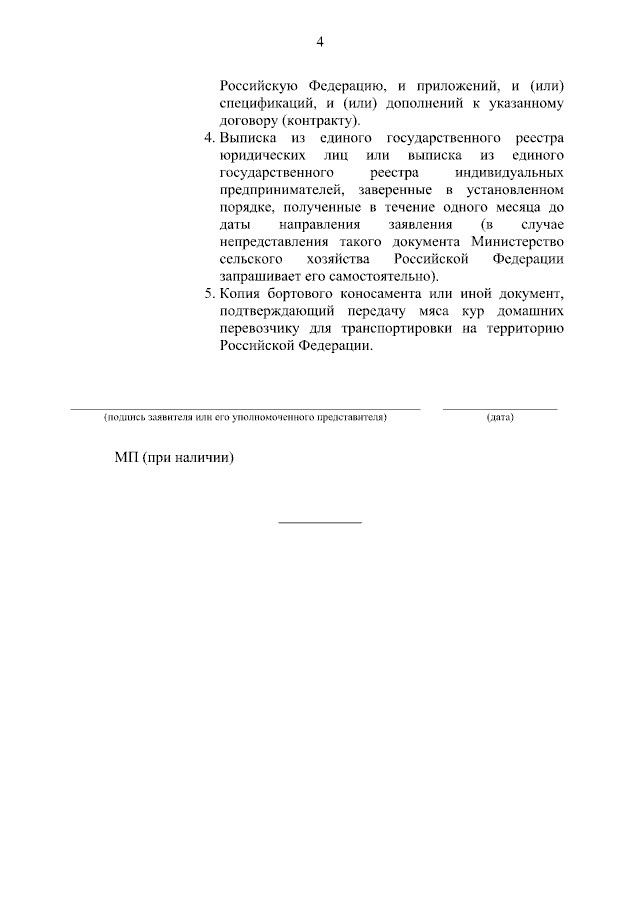 4

Российскую Федерацию, и приложений, и (или) спецификаций, и (или) дополнений к указанному договору (контракту).

4. Выписка из единого государственного реестра юридических лиц или выписка из единого государственного реестра индивидуальных предпринимателей, заверенные в установленном порядке, полученные в течение одного месяца до даты направления заявления (в случае непредставления такого документа Министерство сельского хозяйства Российской Федерации запрашивает его самостоятельно).

5. Копия бортового коносамента или иной документ, подтверждающий передачу мяса кур домашних перевозчику для транспортировки на территорию Российской Федерации.

(подпись заявителя или его уполномоченного представителя)

(дата)

МП (при наличии)